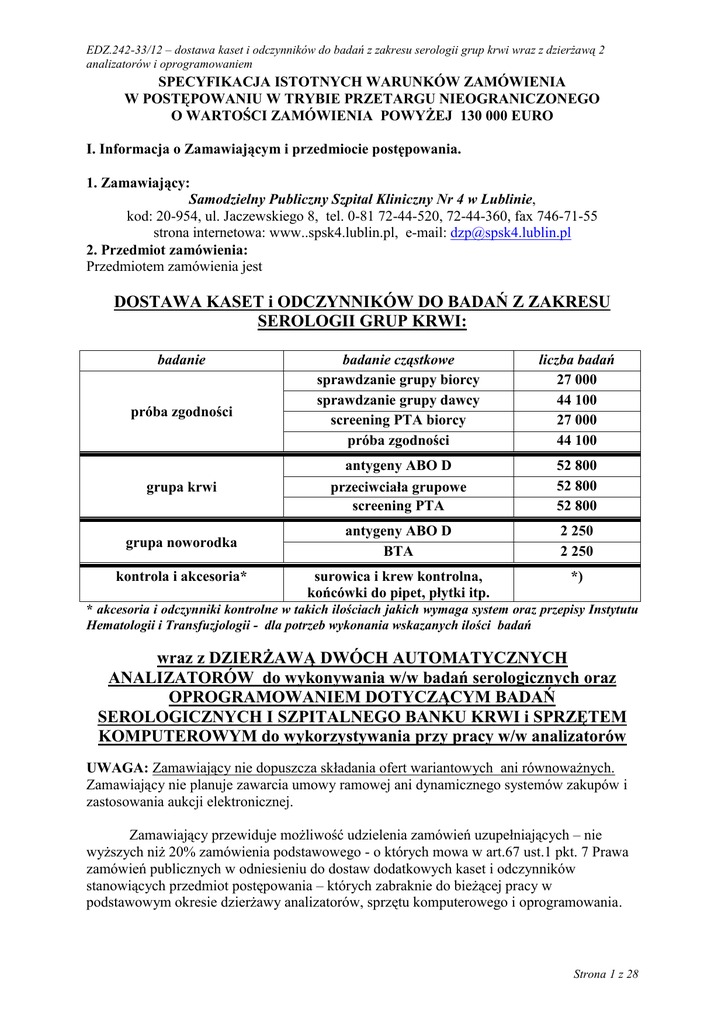 EDZ.242-33/12 – dostawa kaset i odczynników do badań z zakresu serologii grup krwi wraz z dzierżawą 2 analizatorów i oprogramowaniem

SPECYFIKACJA ISTOTNYCH WARUNKÓW ZAMÓWIENIA
W POSTĘPOWANIU W TRYBIE PRZETARGU NIEOGRANICZONEGO
O WARTOŚCI ZAMÓWIENIA POWYŻEJ 130 000 EURO

I. Informacja o Zamawiającym i przedmiocie postępowania.

1. Zamawiający:
Samodzielny Publiczny Szpital Kliniczny Nr 4 w Lublinie,
kod: 20-954, ul. Jaczewskiego 8, tel. 0-81 72-44-520, 72-44-360, fax 746-71-55
strona internetowa: www..spsk4.lublin.pl, e-mail: dzp@spsk4.lublin.pl
2. Przedmiot zamówienia:
Przedmiotem zamówienia jest

DOSTAWA KASET i ODCZYNNIKÓW DO BADAŃ Z ZAKRESU SEROLOGII GRUP KRWI:

| badanie | badanie cząstkowe | liczba badań |
|---|---|---|
| próba zgodności | sprawdzanie grupy biorcy | 27 000 |
| | sprawdzanie grupy dawcy | 44 100 |
| | screening PTA biorcy | 27 000 |
| | próba zgodności | 44 100 |
| grupa krwi | antygeny ABO D | 52 800 |
| | przeciwciała grupowe | 52 800 |
| | screening PTA | 52 800 |
| grupa noworodka | antygeny ABO D | 2 250 |
| | BTA | 2 250 |
| kontrola i akcesoria* | surowica i krew kontrolna, końcówki do pipet, płytki itp. | *) |

* akcesoria i odczynniki kontrolne w takich ilościach jakich wymaga system oraz przepisy Instytutu Hematologii i Transfuzjologii - dla potrzeb wykonania wskazanych ilości badań

wraz z DZIERŻAWĄ DWÓCH AUTOMATYCZNYCH ANALIZATORÓW do wykonywania w/w badań serologicznych oraz OPROGRAMOWANIEM DOTYCZĄCYM BADAŃ SEROLOGICZNYCH I SZPITALNEGO BANKU KRWI i SPRZĘTEM KOMPUTEROWYM do wykorzystywania przy pracy w/w analizatorów

UWAGA: Zamawiający nie dopuszcza składania ofert wariantowych ani równoważnych. Zamawiający nie planuje zawarcia umowy ramowej ani dynamicznego systemów zakupów i zastosowania aukcji elektronicznej.

Zamawiający przewiduje możliwość udzielenia zamówień uzupełniających – nie wyższych niż 20% zamówienia podstawowego - o których mowa w art.67 ust.1 pkt. 7 Prawa zamówień publicznych w odniesieniu do dostaw dodatkowych kaset i odczynników stanowiących przedmiot postępowania – których zabraknie do bieżącej pracy w podstawowym okresie dzierżawy analizatorów, sprzętu komputerowego i oprogramowania.

Strona 1 z 28